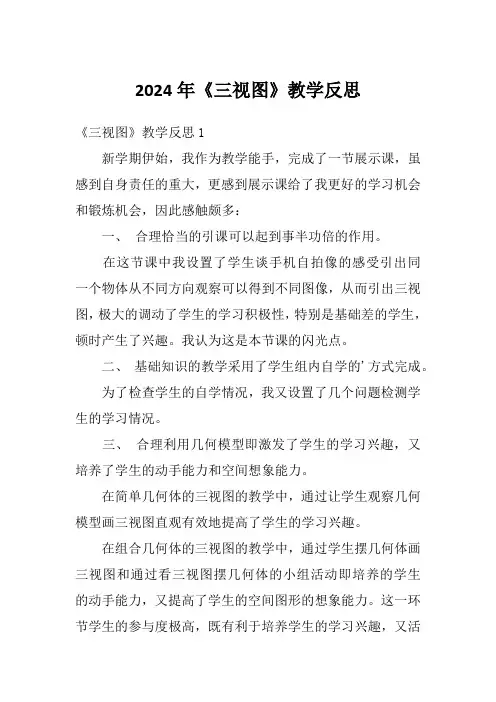 2024 年《三视图》教学反思

《三视图》教学反思 1

新学期伊始，我作为教学能手，完成了一节展示课，虽感到自身责任的重大，更感到展示课给了我更好的学习机会和锻炼机会，因此感触颇多：

一、 合理恰当的引课可以起到事半功倍的作用。

在这节课中我设置了学生谈手机自拍像的感受引出同一个物体从不同方向观察可以得到不同图像，从而引出三视图，极大的调动了学生的学习积极性，特别是基础差的学生，顿时产生了兴趣。我认为这是本节课的闪光点。

二、 基础知识的教学采用了学生组内自学的’方式完成。

为了检查学生的自学情况，我又设置了几个问题检测学生的学习情况。

三、 合理利用几何模型即激发了学生的学习兴趣，又培养了学生的动手能力和空间想象能力。

在简单几何体的三视图的教学中，通过让学生观察几何模型画三视图直观有效地提高了学生的学习兴趣。

在组合几何体的三视图的教学中，通过学生摆几何体画三视图和通过看三视图摆几何体的小组活动即培养的学生的动手能力，又提高了学生的空间图形的想象能力。这一环节学生的参与度极高，既有利于培养学生的学习兴趣，又活